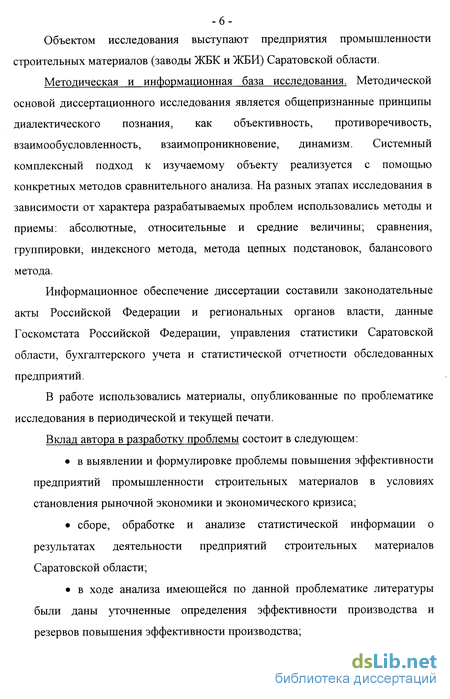 - 6 -

Объектом исследования выступают предприятия промышленности строительных материалов (заводы ЖБК и ЖБИ) Саратовской области.

Методическая и информационная база исследования. Методической основой диссертационного исследования является общепризнанные принципы диалектического познания, как объективность, противоречивость, взаимообусловленность, взаимопроникновение, динамизм. Системный комплексный подход к изучаемому объекту реализуется с помощью конкретных методов сравнительного анализа. На разных этапах исследования в зависимости от характера разрабатываемых проблем использовались методы и приемы: абсолютные, относительные и средние величины; сравнения, группировки, индексного метода, метода цепных подстановок, балансового метода.

Информационное обеспечение диссертации составили законодательные акты Российской Федерации и региональных органов власти, данные Госкомстата Российской Федерации, управления статистики Саратовской области, бухгалтерского учета и статистической отчетности обследованных предприятий.

В работе использовались материалы, опубликованные по проблематике исследования в периодической и текущей печати.

Вклад автора в разработку проблемы состоит в следующем:

• в выявлении и формулировке проблемы повышения эффективности предприятий промышленности строительных материалов в условиях становления рыночной экономики и экономического кризиса;

• сборе, обработке и анализе статистической информации о результатах деятельности предприятий строительных материалов Саратовской области;

• в ходе анализа имеющейся по данной проблематике литературы были даны уточненные определения эффективности производства и резервов повышения эффективности производства;

dsLib.net
библиотека диссертаций